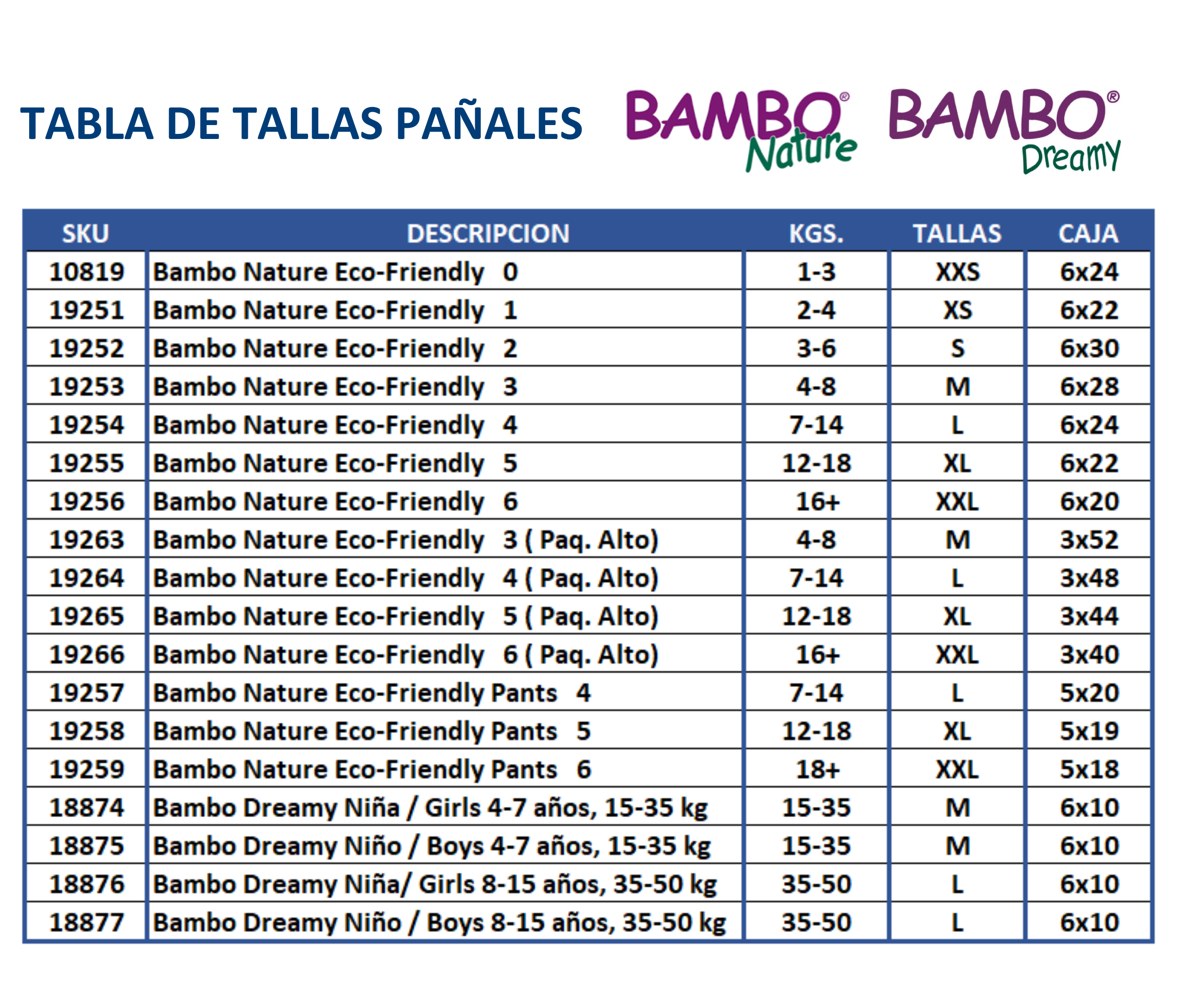 TABLA DE TALLAS PAÑALES

BAMBO® Nature

BAMBO® Dreamy

| SKU | DESCRIPCION | KGS. | TALLAS | CAJA |
|---|---|---|---|---|
| 10819 | Bambo Nature Eco-Friendly 0 | 1-3 | XXS | 6x24 |
| 19251 | Bambo Nature Eco-Friendly 1 | 2-4 | XS | 6x22 |
| 19252 | Bambo Nature Eco-Friendly 2 | 3-6 | S | 6x30 |
| 19253 | Bambo Nature Eco-Friendly 3 | 4-8 | M | 6x28 |
| 19254 | Bambo Nature Eco-Friendly 4 | 7-14 | L | 6x24 |
| 19255 | Bambo Nature Eco-Friendly 5 | 12-18 | XL | 6x22 |
| 19256 | Bambo Nature Eco-Friendly 6 | 16+ | XXL | 6x20 |
| 19263 | Bambo Nature Eco-Friendly 3 ( Paq. Alto) | 4-8 | M | 3x52 |
| 19264 | Bambo Nature Eco-Friendly 4 ( Paq. Alto) | 7-14 | L | 3x48 |
| 19265 | Bambo Nature Eco-Friendly 5 ( Paq. Alto) | 12-18 | XL | 3x44 |
| 19266 | Bambo Nature Eco-Friendly 6 ( Paq. Alto) | 16+ | XXL | 3x40 |
| 19257 | Bambo Nature Eco-Friendly Pants 4 | 7-14 | L | 5x20 |
| 19258 | Bambo Nature Eco-Friendly Pants 5 | 12-18 | XL | 5x19 |
| 19259 | Bambo Nature Eco-Friendly Pants 6 | 18+ | XXL | 5x18 |
| 18874 | Bambo Dreamy Niña / Girls 4-7 años, 15-35 kg | 15-35 | M | 6x10 |
| 18875 | Bambo Dreamy Niño / Boys 4-7 años, 15-35 kg | 15-35 | M | 6x10 |
| 18876 | Bambo Dreamy Niña/ Girls 8-15 años, 35-50 kg | 35-50 | L | 6x10 |
| 18877 | Bambo Dreamy Niño / Boys 8-15 años, 35-50 kg | 35-50 | L | 6x10 |